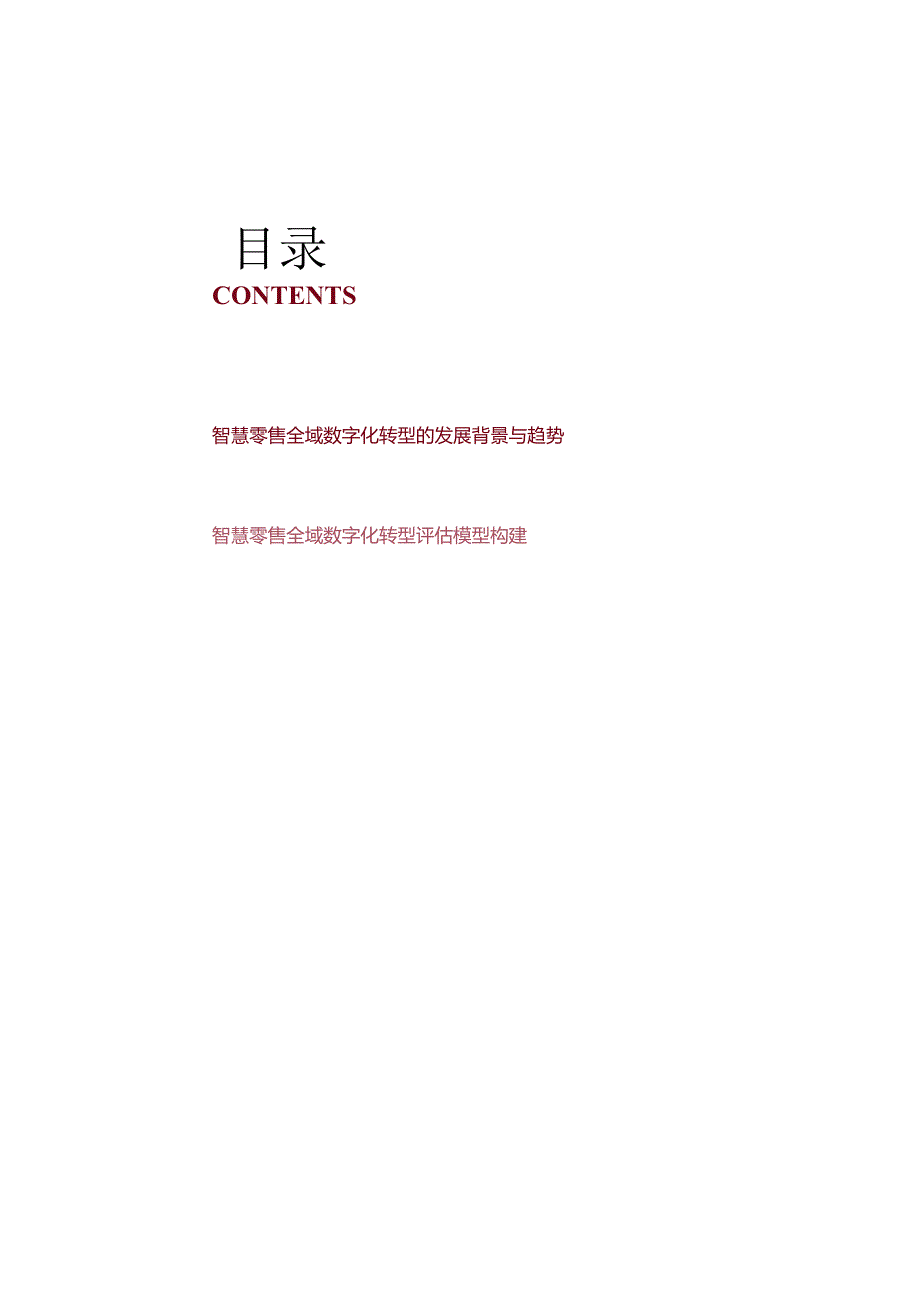 目录
CONTENTS

智慧零售全域数字化转型的发展背景与趋势

智慧零售全域数字化转型评估模型构建